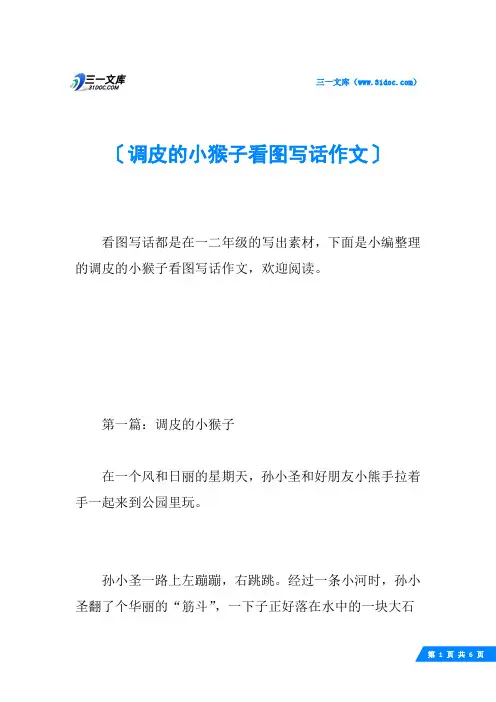 三一文库
31DOC.COM

三一文库（www.31doc.com）

〔调皮的小猴子看图写话作文〕

看图写话都是在一二年级的写出素材，下面是小编整理的调皮的小猴子看图写话作文，欢迎阅读。

第一篇：调皮的小猴子

在一个风和日丽的星期天，孙小圣和好朋友小熊手拉着手一起来到公园里玩。

孙小圣一路上左蹦蹦，右跳跳。经过一条小河时，孙小圣翻了个华丽的“筋斗”，一下子正好落在水中的一块大石

第 1 页 共 6 页